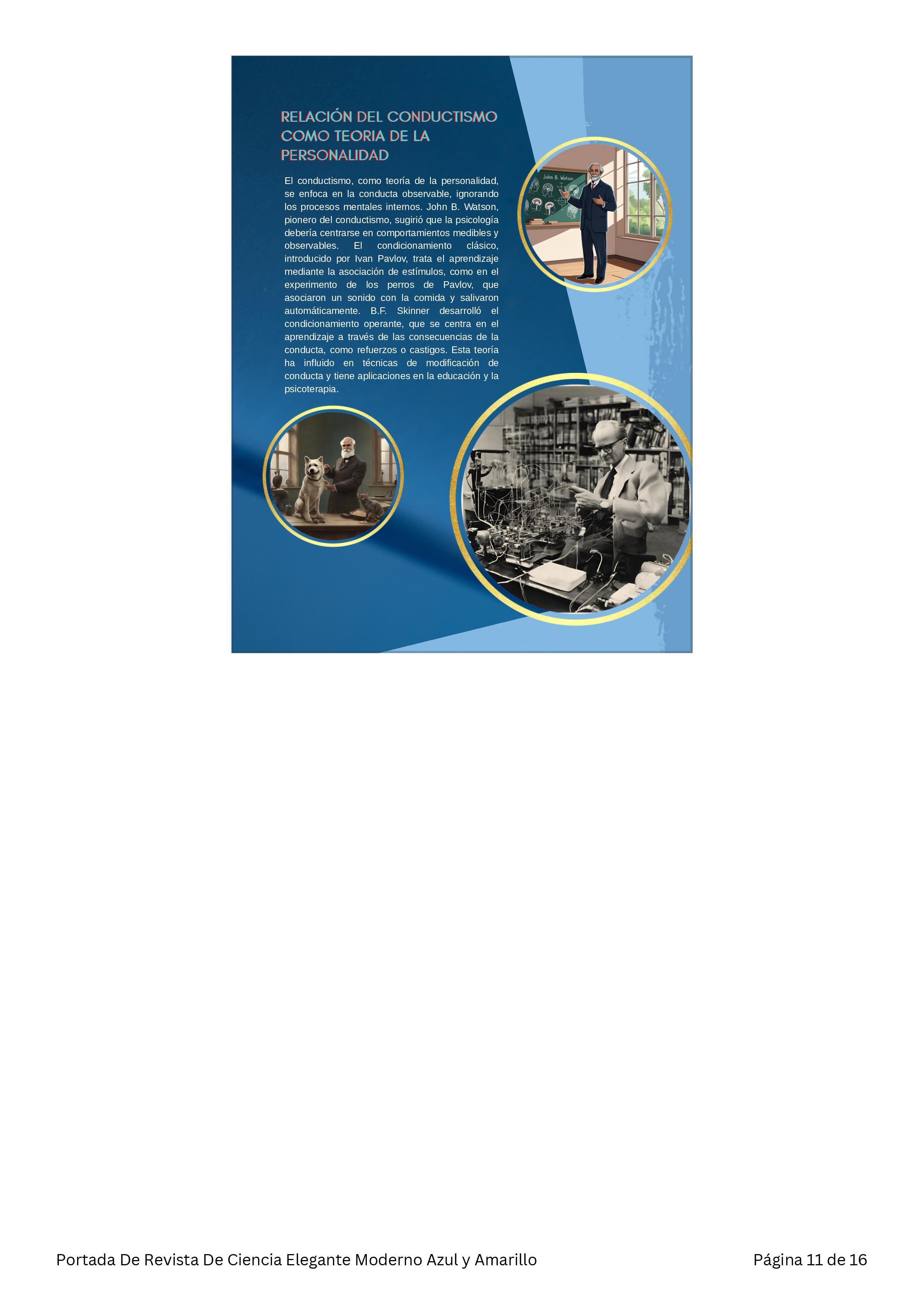 RELACIÓN DEL CONDUCTISMO COMO TEORIA DE LA PERSONALIDAD

El conductismo, como teoría de la personalidad, se enfoca en la conducta observable, ignorando los procesos mentales internos. John B. Watson, pionero del conductismo, sugirió que la psicología debería centrarse en comportamientos medibles y observables. El condicionamiento clásico, introducido por Ivan Pavlov, trata el aprendizaje mediante la asociación de estímulos, como en el experimento de los perros de Pavlov, que asociaron un sonido con la comida y salivaron automáticamente. B.F. Skinner desarrolló el condicionamiento operante, que se centra en el aprendizaje a través de las consecuencias de la conducta, como refuerzos o castigos. Esta teoría ha influido en técnicas de modificación de conducta y tiene aplicaciones en la educación y la psicoterapia.

John B. Watson

Portada De Revista De Ciencia Elegante Moderno Azul y Amarillo

Página 11 de 16